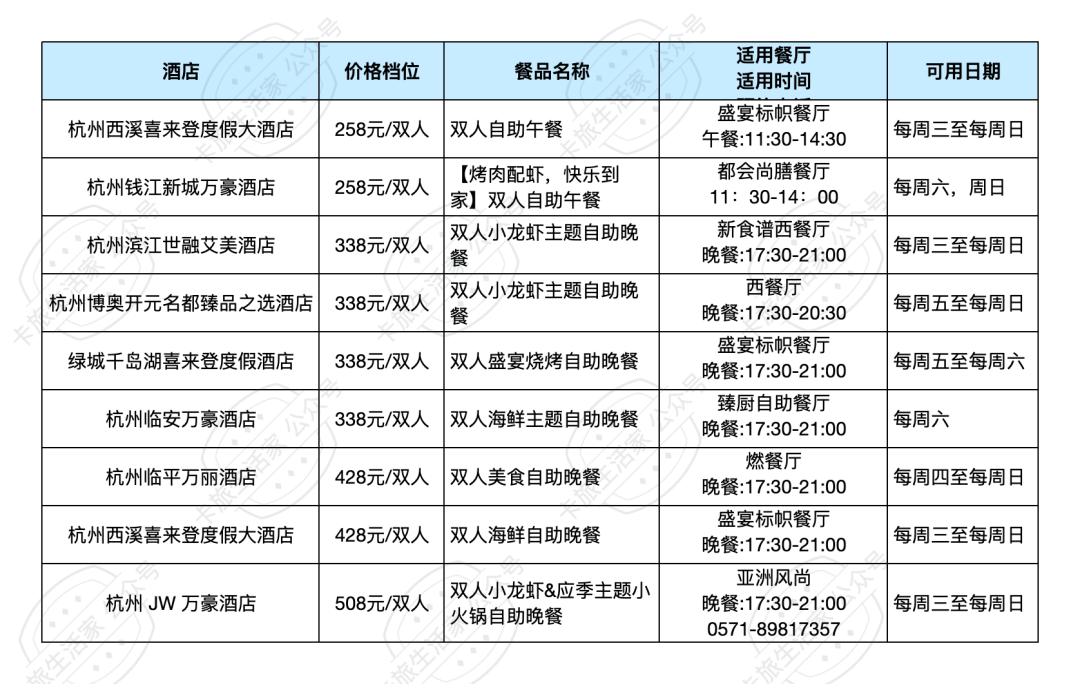 | 酒店 | 价格档位 | 餐品名称 | 适用餐厅 适用时间 | 可用日期 |
|---|---|---|---|---|
| 杭州西溪喜来登度假大酒店 | 258元/双人 | 双人自助午餐 | 盛宴标帜餐厅 午餐:11:30-14:30 | 每周三至每周日 |
| 杭州钱江新城万豪酒店 | 258元/双人 | 【烤肉配虾，快乐到家】双人自助午餐 | 都会尚膳餐厅 11：30-14：00 | 每周六，周日 |
| 杭州滨江世融艾美酒店 | 338元/双人 | 双人小龙虾主题自助晚餐 | 新食谱西餐厅 晚餐:17:30-21:00 | 每周三至每周日 |
| 杭州博奥开元名都臻品之选酒店 | 338元/双人 | 双人小龙虾主题自助晚餐 | 西餐厅 晚餐:17:30-20:30 | 每周五至每周日 |
| 绿城千岛湖喜来登度假酒店 | 338元/双人 | 双人盛宴烧烤自助晚餐 | 盛宴标帜餐厅 晚餐:17:30-21:00 | 每周五至每周六 |
| 杭州临安万豪酒店 | 338元/双人 | 双人海鲜主题自助晚餐 | 臻厨自助餐厅 晚餐:17:30-21:00 | 每周六 |
| 杭州临平万丽酒店 | 428元/双人 | 双人美食自助晚餐 | 燃餐厅 晚餐:17:30-21:00 | 每周四至每周日 |
| 杭州西溪喜来登度假大酒店 | 428元/双人 | 双人海鲜自助晚餐 | 盛宴标帜餐厅 晚餐:17:30-21:00 | 每周三至每周日 |
| 杭州 JW 万豪酒店 | 508元/双人 | 双人小龙虾&应季主题小火锅自助晚餐 | 亚洲风尚 晚餐:17:30-21:00 0571-89817357 | 每周三至每周日 |

卡旅生活家 公众号